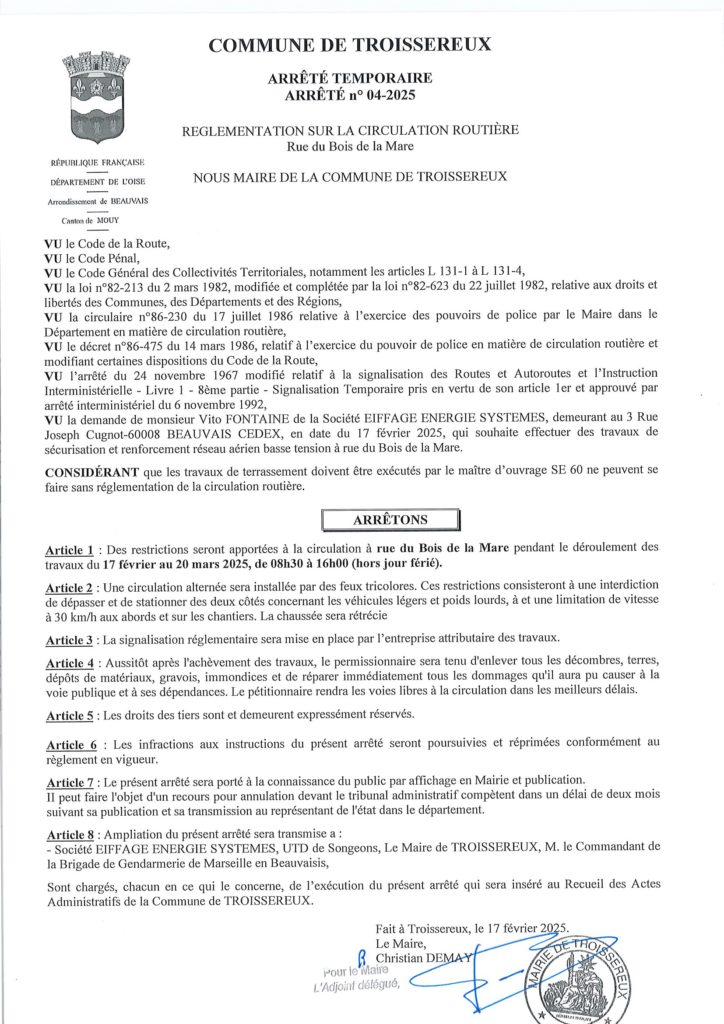 COMMUNE DE TROISSEREUX

ARRÊTÉ TEMPORAIRE
ARRÊTÉ n° 04-2025

REGLEMENTATION SUR LA CIRCULATION ROUTIÈRE
Rue du Bois de la Mare

RÉPUBLIQUE FRANÇAISE
DÉPARTEMENT DE L'OISE
Arrondissement de BEAUVAIS
Canton de MOUY

NOUS MAIRE DE LA COMMUNE DE TROISSEREUX

VU le Code de la Route,
VU le Code Pénal,
VU le Code Général des Collectivités Territoriales, notamment les articles L 131-1 à L 131-4,
VU la loi n°82-213 du 2 mars 1982, modifiée et complétée par la loi n°82-623 du 22 juillet 1982, relative aux droits et libertés des Communes, des Départements et des Régions,
VU la circulaire n°86-230 du 17 juillet 1986 relative à l'exercice des pouvoirs de police par le Maire dans le Département en matière de circulation routière,
VU le décret n°86-475 du 14 mars 1986, relatif à l'exercice du pouvoir de police en matière de circulation routière et modifiant certaines dispositions du Code de la Route,
VU l'arrêté du 24 novembre 1967 modifié relatif à la signalisation des Routes et Autoroutes et l'Instruction Interministérielle - Livre 1 - 8ème partie - Signalisation Temporaire pris en vertu de son article 1er et approuvé par arrêté interministériel du 6 novembre 1992,
VU la demande de monsieur Vito FONTAINE de la Société EIFFAGE ENERGIE SYSTEMES, demeurant au 3 Rue Joseph Cugnot-60008 BEAUVAIS CEDEX, en date du 17 février 2025, qui souhaite effectuer des travaux de sécurisation et renforcement réseau aérien basse tension à rue du Bois de la Mare.

CONSIDÉRANT que les travaux de terrassement doivent être exécutés par le maître d'ouvrage SE 60 ne peuvent se faire sans réglementation de la circulation routière.

ARRÊTONS

Article 1 : Des restrictions seront apportées à la circulation à rue du Bois de la Mare pendant le déroulement des travaux du 17 février au 20 mars 2025, de 08h30 à 16h00 (hors jour férié).

Article 2 : Une circulation alternée sera installée par des feux tricolores. Ces restrictions consisteront à une interdiction de dépasser et de stationner des deux côtés concernant les véhicules légers et poids lourds, à et une limitation de vitesse à 30 km/h aux abords et sur les chantiers. La chaussée sera rétrécie

Article 3 : La signalisation réglementaire sera mise en place par l'entreprise attributaire des travaux.

Article 4 : Aussitôt après l'achèvement des travaux, le permissionnaire sera tenu d'enlever tous les décombres, terres, dépôts de matériaux, gravois, immondices et de réparer immédiatement tous les dommages qu'il aura pu causer à la voie publique et à ses dépendances. Le pétitionnaire rendra les voies libres à la circulation dans les meilleurs délais.

Article 5 : Les droits des tiers sont et demeurent expressément réservés.

Article 6 : Les infractions aux instructions du présent arrêté seront poursuivies et réprimées conformément au règlement en vigueur.

Article 7 : Le présent arrêté sera porté à la connaissance du public par affichage en Mairie et publication.
Il peut faire l'objet d'un recours pour annulation devant le tribunal administratif compétent dans un délai de deux mois suivant sa publication et sa transmission au représentant de l'état dans le département.

Article 8 : Ampliation du présent arrêté sera transmise a :
- Société EIFFAGE ENERGIE SYSTEMES, UTD de Songeons, Le Maire de TROISSEREUX, M. le Commandant de la Brigade de Gendarmerie de Marseille en Beauvaisis,

Sont chargés, chacun en ce qui le concerne, de l'exécution du présent arrêté qui sera inséré au Recueil des Actes Administratifs de la Commune de TROISSEREUX.

Fait à Troissereux, le 17 février 2025.
Le Maire,
Christian DEMAY
Pour le Maire
L'Adjoint délégué,

MAIRIE DE TROISSEREUX